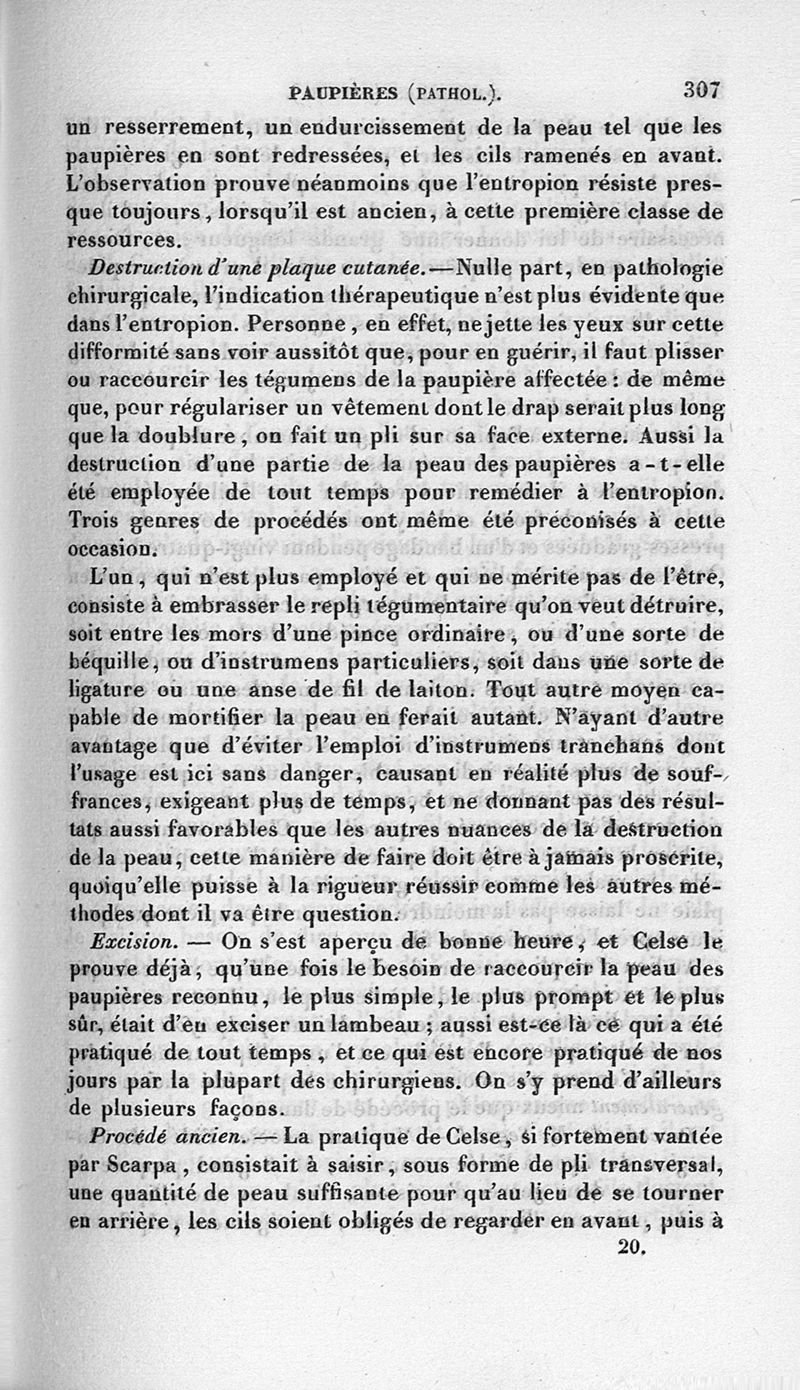 PAUPIÈRES (PATHOL.). 307

un resserrement, un endurcissement de la peau tel que les paupières en sont redressées, et les cils ramenés en avant. L'observation prouve néanmoins que l'entropion résiste presque toujours, lorsqu'il est ancien, à cette première classe de ressources.

Destruction d'une plaque cutanée.—Nulle part, en pathologie chirurgicale, l'indication thérapeutique n'est plus évidente que dans l'entropion. Personne, en effet, ne jette les yeux sur cette difformité sans voir aussitôt que, pour en guérir, il faut plisser ou raccourcir les tégumens de la paupière affectée : de même que, pour régulariser un vêtement dont le drap serait plus long que la doublure, on fait un pli sur sa face externe. Aussi la destruction d'une partie de la peau des paupières a-t-elle été employée de tout temps pour remédier à l'entropion. Trois genres de procédés ont même été préconisés à cette occasion.

L'un, qui n'est plus employé et qui ne mérite pas de l'être, consiste à embrasser le repli tégumentaire qu'on veut détruire, soit entre les mors d'une pince ordinaire, ou d'une sorte de béquille, ou d'instrumens particuliers, soit dans une sorte de ligature ou une anse de fil de laiton. Tout autre moyen capable de mortifier la peau en ferait autant. N'ayant d'autre avantage que d'éviter l'emploi d'instrumens tranchans dont l'usage est ici sans danger, causant en réalité plus de souffrances, exigeant plus de temps, et ne donnant pas des résultats aussi favorables que les autres nuances de la destruction de la peau, cette manière de faire doit être à jamais proscrite, quoiqu'elle puisse à la rigueur réussir comme les autres méthodes dont il va être question.

Excision. — On s'est aperçu de bonne heure, et Celse le prouve déjà, qu'une fois le besoin de raccourcir la peau des paupières reconnu, le plus simple, le plus prompt et le plus sûr, était d'en exciser un lambeau ; aussi est-ce là ce qui a été pratiqué de tout temps, et ce qui est encore pratiqué de nos jours par la plupart des chirurgiens. On s'y prend d'ailleurs de plusieurs façons.

Procédé ancien. — La pratique de Celse, si fortement vantée par Scarpa, consistait à saisir, sous forme de pli transversal, une quantité de peau suffisante pour qu'au lieu de se tourner en arrière, les cils soient obligés de regarder en avant, puis à

20.